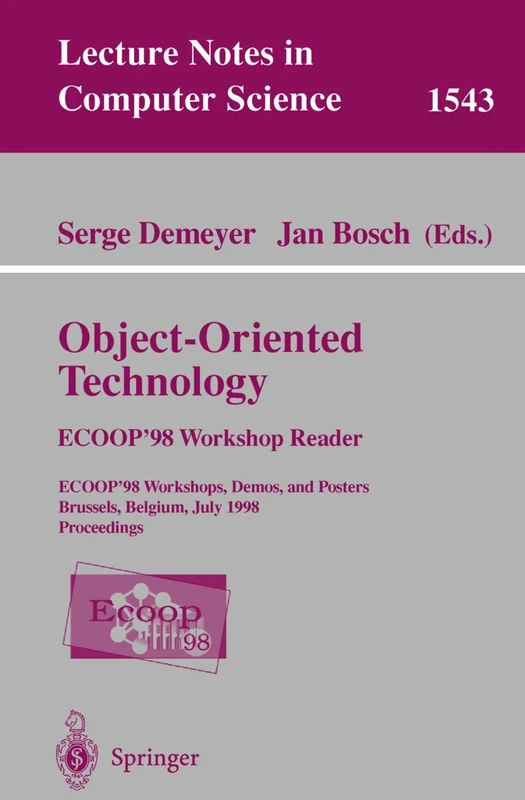 Lecture Notes in Computer Science 1543

Serge Demeyer Jan Bosch (Eds.)

Object-Oriented Technology

ECOOP'98 Workshop Reader

ECOOP'98 Workshops, Demos, and Posters
Brussels, Belgium, July 1998
Proceedings

Ecoop 98

Springer